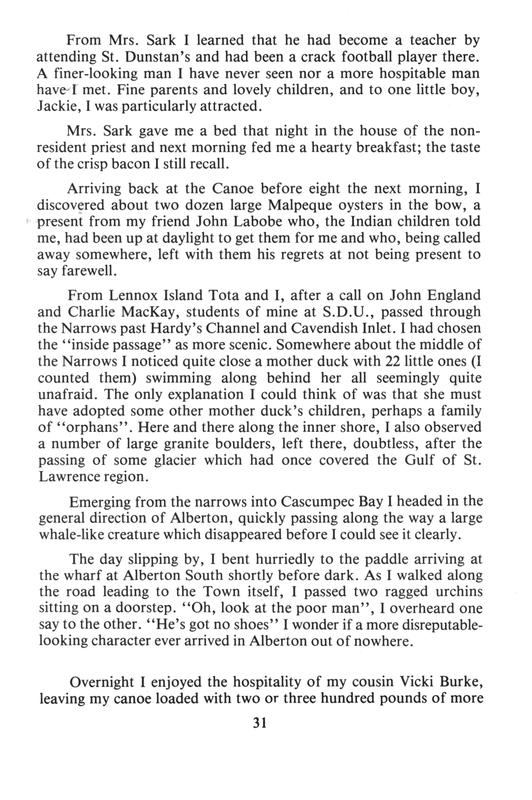 From Mrs. Sark I learned that he had become a teacher by attending St. Dunstan's and had been a crack football player there. A finer-looking man I have never seen nor a more hospitable man have I met. Fine parents and lovely children, and to one little boy, Jackie, I was particularly attracted.

Mrs. Sark gave me a bed that night in the house of the non-resident priest and next morning fed me a hearty breakfast; the taste of the crisp bacon I still recall.

Arriving back at the Canoe before eight the next morning, I discovered about two dozen large Malpeque oysters in the bow, a present from my friend John Labobe who, the Indian children told me, had been up at daylight to get them for me and who, being called away somewhere, left with them his regrets at not being present to say farewell.

From Lennox Island Tota and I, after a call on John England and Charlie MacKay, students of mine at S.D.U., passed through the Narrows past Hardy's Channel and Cavendish Inlet. I had chosen the "inside passage" as more scenic. Somewhere about the middle of the Narrows I noticed quite close a mother duck with 22 little ones (I counted them) swimming along behind her all seemingly quite unafraid. The only explanation I could think of was that she must have adopted some other mother duck's children, perhaps a family of "orphans". Here and there along the inner shore, I also observed a number of large granite boulders, left there, doubtless, after the passing of some glacier which had once covered the Gulf of St. Lawrence region.

Emerging from the narrows into Cascumpec Bay I headed in the general direction of Alberton, quickly passing along the way a large whale-like creature which disappeared before I could see it clearly.

The day slipping by, I bent hurriedly to the paddle arriving at the wharf at Alberton South shortly before dark. As I walked along the road leading to the Town itself, I passed two ragged urchins sitting on a doorstep. "Oh, look at the poor man", I overheard one say to the other. "He's got no shoes" I wonder if a more disreputable-looking character ever arrived in Alberton out of nowhere.

Overnight I enjoyed the hospitality of my cousin Vicki Burke, leaving my canoe loaded with two or three hundred pounds of more

31